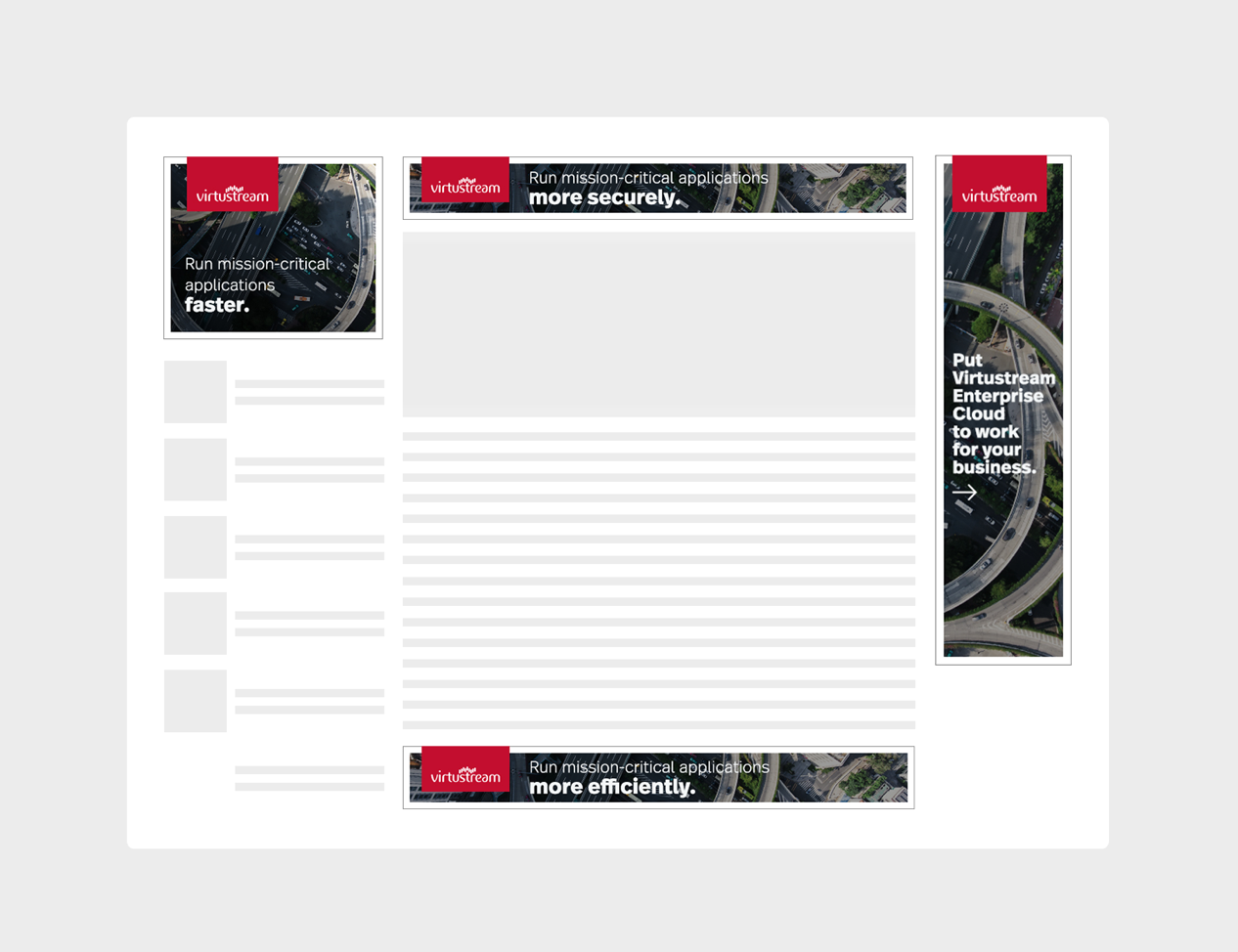 virtustream

Run mission-critical applications faster.

virtustream

Run mission-critical applications more securely.

virtustream

Run mission-critical applications more efficiently.

virtustream

Put Virtustream Enterprise Cloud to work for your business.

→